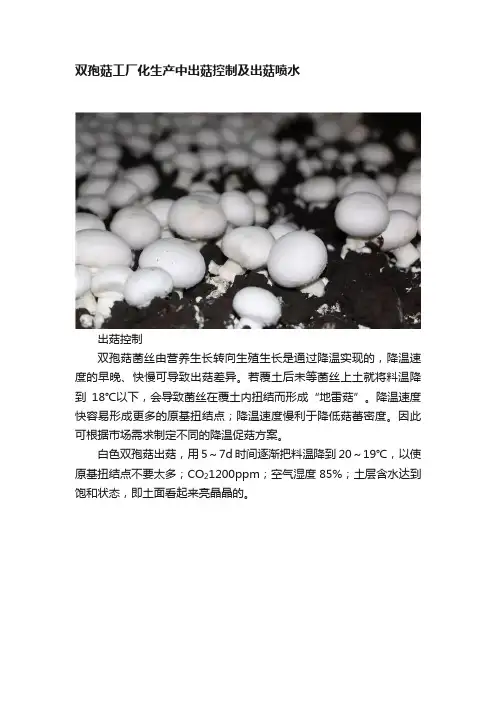 双孢菇工厂化生产中出菇控制及出菇喷水

出菇控制

双孢菇菌丝由营养生长转向生殖生长是通过降温实现的，降温速度的早晚、快慢可导致出菇差异。若覆土后未等菌丝上土就将料温降到18°C以下，会导致菌丝在覆土内扭结而形成“地雷菇”。降温速度快容易形成更多的原基扭结点；降温速度慢利于降低菇蕾密度。因此可根据市场需求制定不同的降温促菇方案。

白色双孢菇出菇，用5～7d时间逐渐把料温降到20～19°C，以使原基扭结点不要太多；$CO_2$1200ppm；空气湿度85%；土层含水达到饱和状态，即土面看起来亮晶晶的。